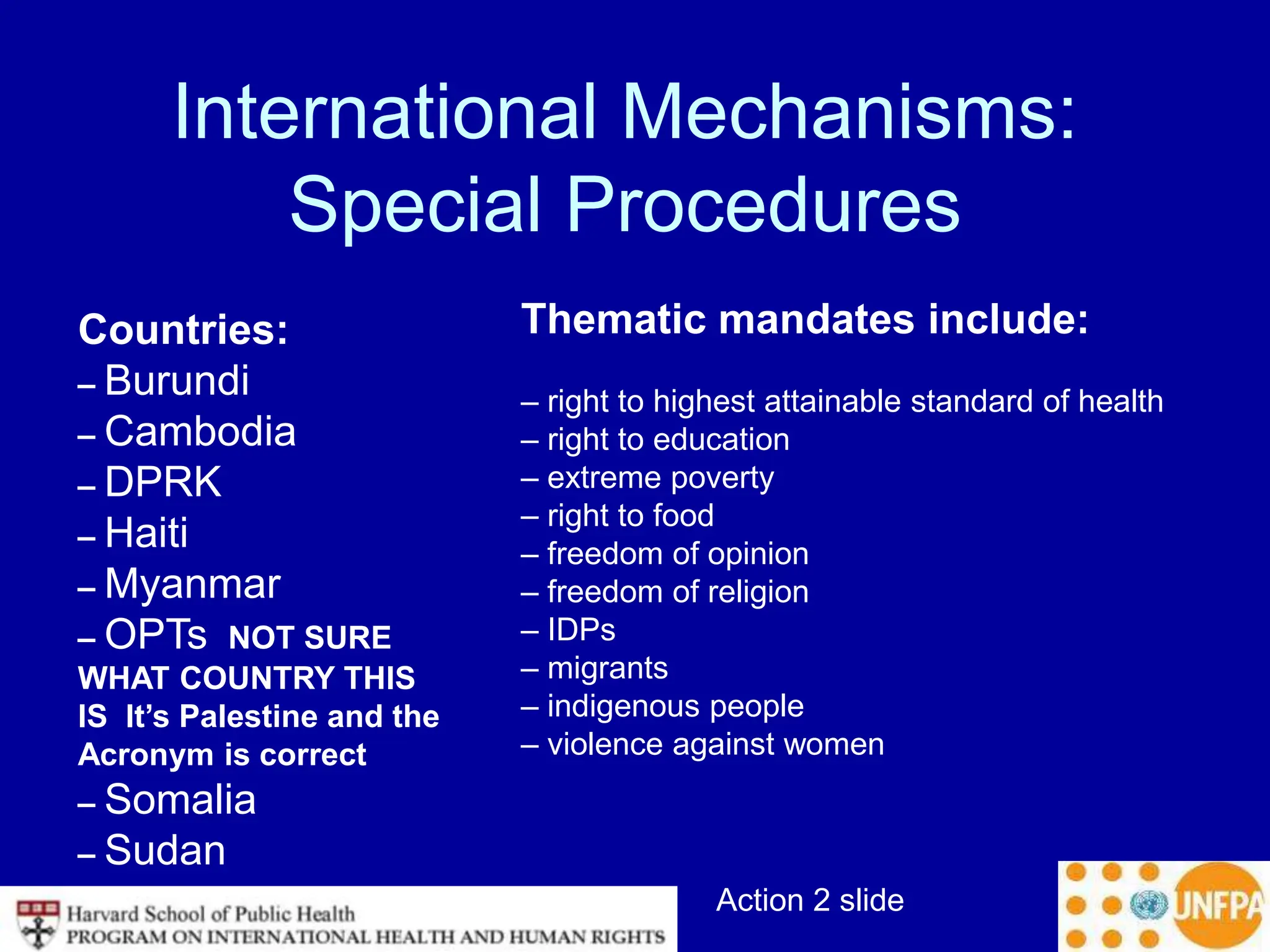 International Mechanisms: Special Procedures

Countries:
– Burundi
– Cambodia
– DPRK
– Haiti
– Myanmar
– OPTs NOT SURE WHAT COUNTRY THIS IS It's Palestine and the Acronym is correct
– Somalia
– Sudan

Thematic mandates include:

– right to highest attainable standard of health
– right to education
– extreme poverty
– right to food
– freedom of opinion
– freedom of religion
– IDPs
– migrants
– indigenous people
– violence against women

Harvard School of Public Health
PROGRAM ON INTERNATIONAL HEALTH AND HUMAN RIGHTS

Action 2 slide

UNFPA